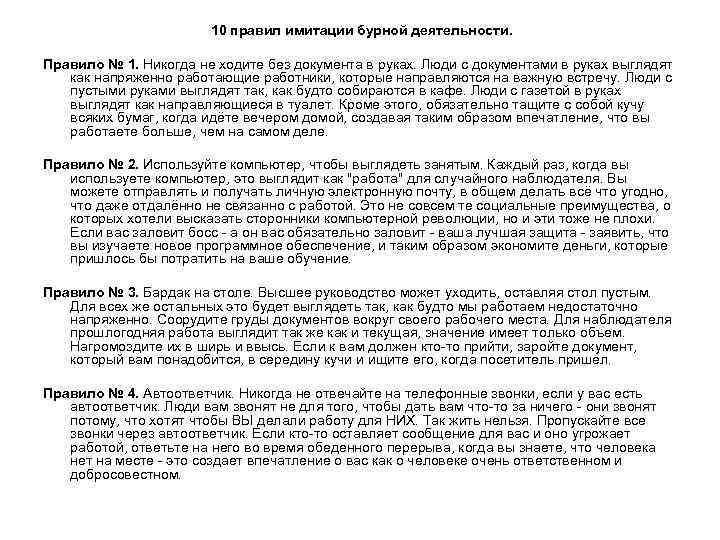 10 правил имитации бурной деятельности.

Правило № 1. Никогда не ходите без документа в руках. Люди с документами в руках выглядят как напряженно работающие работники, которые направляются на важную встречу. Люди с пустыми руками выглядят так, как будто собираются в кафе. Люди с газетой в руках выглядят как направляющиеся в туалет. Кроме этого, обязательно тащите с собой кучу всяких бумаг, когда идёте вечером домой, создавая таким образом впечатление, что вы работаете больше, чем на самом деле.

Правило № 2. Используйте компьютер, чтобы выглядеть занятым. Каждый раз, когда вы используете компьютер, это выглядит как "работа" для случайного наблюдателя. Вы можете отправлять и получать личную электронную почту, в общем делать всё что угодно, что даже отдалённо не связанно с работой. Это не совсем те социальные преимущества, о которых хотели высказать сторонники компьютерной революции, но и эти тоже не плохи. Если вас заловит босс - а он вас обязательно заловит - ваша лучшая защита - заявить, что вы изучаете новое программное обеспечение, и таким образом экономите деньги, которые пришлось бы потратить на ваше обучение.

Правило № 3. Бардак на столе. Высшее руководство может уходить, оставляя стол пустым. Для всех же остальных это будет выглядеть так, как будто мы работаем недостаточно напряженно. Соорудите груды документов вокруг своего рабочего места. Для наблюдателя прошлогодняя работа выглядит так же как и текущая, значение имеет только объем. Нагромоздите их в ширь и ввысь. Если к вам должен кто-то прийти, заройте документ, который вам понадобится, в середину кучи и ищите его, когда посетитель пришел.

Правило № 4. Автоответчик. Никогда не отвечайте на телефонные звонки, если у вас есть автоответчик. Люди вам звонят не для того, чтобы дать вам что-то за ничего - они звонят потому, что хотят чтобы ВЫ делали работу для НИХ. Так жить нельзя. Пропускайте все звонки через автоответчик. Если кто-то оставляет сообщение для вас и оно угрожает работой, ответьте на него во время обеденного перерыва, когда вы знаете, что человека нет на месте - это создает впечатление о вас как о человеке очень ответственном и добросовестном.